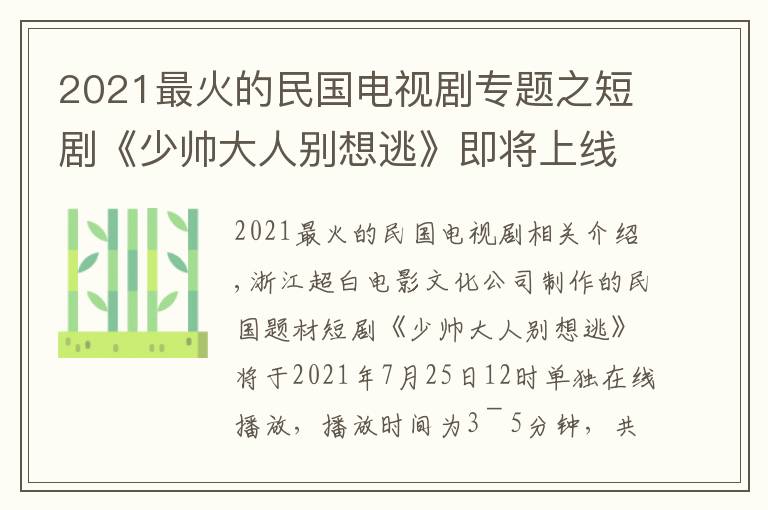 2021最火的民国电视剧专题之短剧《少帅大人别想逃》即将上线

2021最火的民国电视剧相关介绍，浙江超白电影文化公司制作的民国题材短剧《少帅大人别想逃》将于2021年7月25日12时单独在线播放，播放时间为3¯5分钟，共